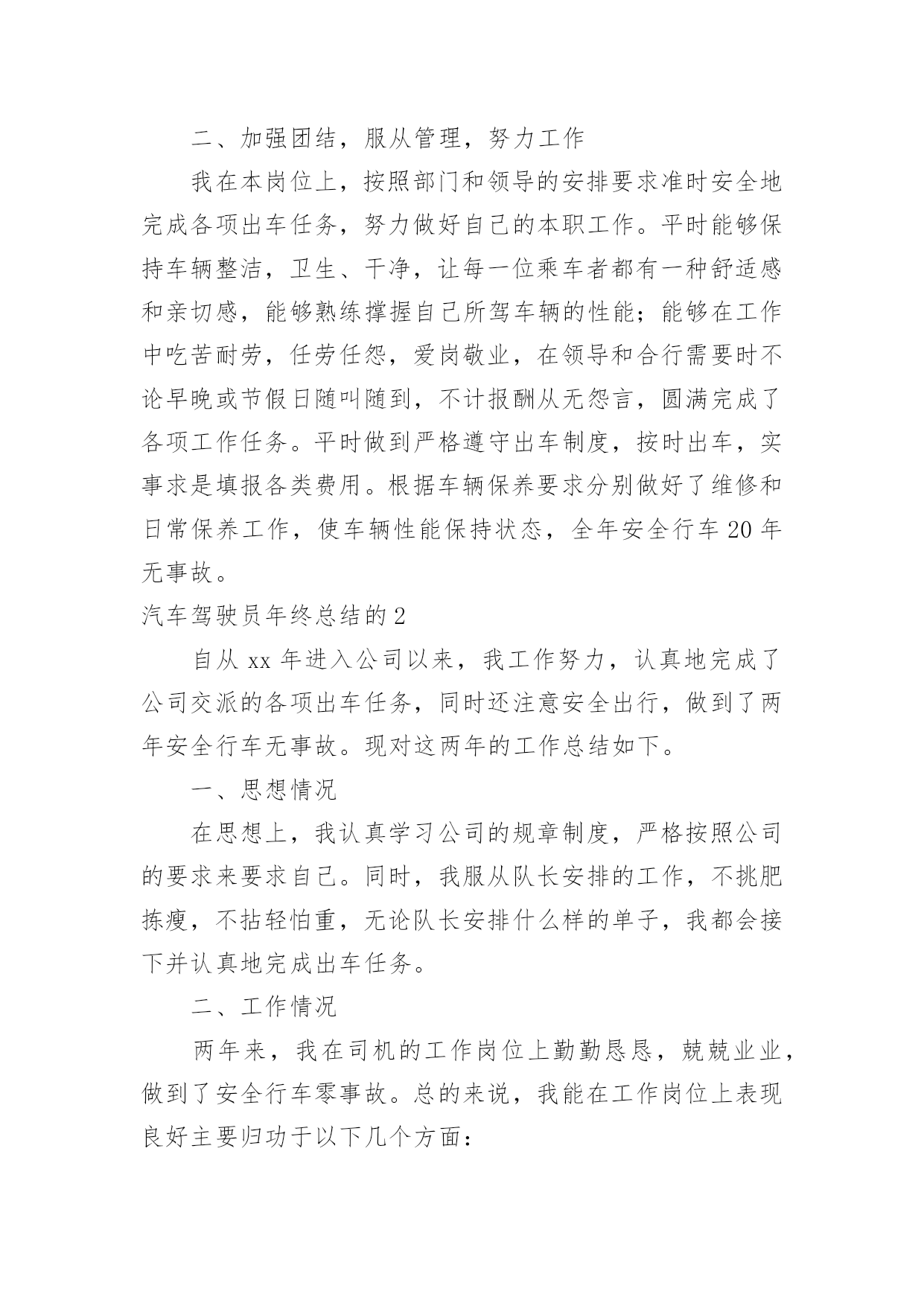 二、加强团结，服从管理，努力工作

我在本岗位上，按照部门和领导的安排要求准时安全地完成各项出车任务，努力做好自己的本职工作。平时能够保持车辆整洁，卫生、干净，让每一位乘车者都有一种舒适感和亲切感，能够熟练撑握自己所驾车辆的性能；能够在工作中吃苦耐劳，任劳任怨，爱岗敬业，在领导和合行需要时不论早晚或节假日随叫随到，不计报酬从无怨言，圆满完成了各项工作任务。平时做到严格遵守出车制度，按时出车，实事求是填报各类费用。根据车辆保养要求分别做好了维修和日常保养工作，使车辆性能保持状态，全年安全行车20年无事故。

汽车驾驶员年终总结的2

自从xx年进入公司以来，我工作努力，认真地完成了公司交派的各项出车任务，同时还注意安全出行，做到了两年安全行车无事故。现对这两年的工作总结如下。

一、思想情况

在思想上，我认真学习公司的规章制度，严格按照公司的要求来要求自己。同时，我服从队长安排的工作，不挑肥拣瘦，不拈轻怕重，无论队长安排什么样的单子，我都会接下并认真地完成出车任务。

二、工作情况

两年来，我在司机的工作岗位上勤勤恳恳，兢兢业业，做到了安全行车零事故。总的来说，我能在工作岗位上表现良好主要归功于以下几个方面：